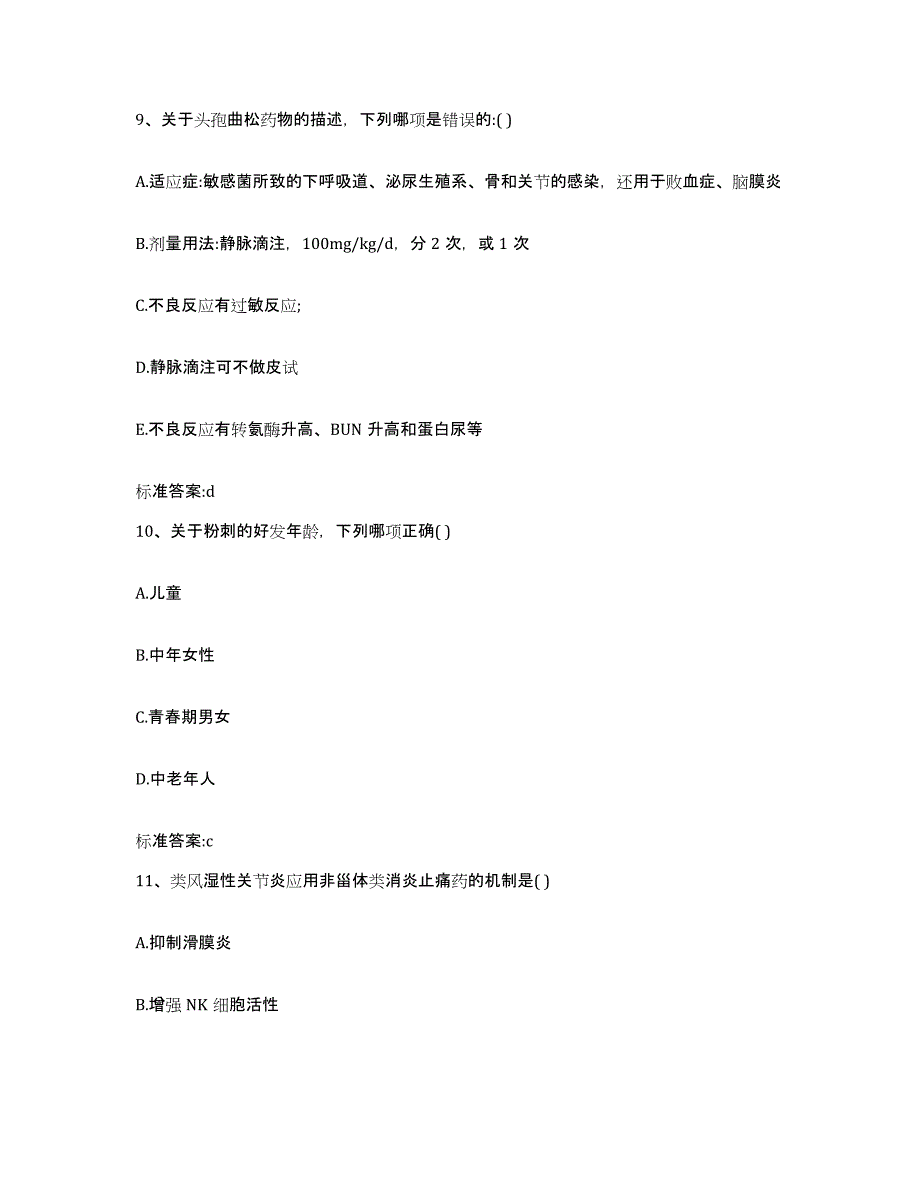 9、关于头孢曲松药物的描述，下列哪项是错误的:( )

A.适应症:敏感菌所致的下呼吸道、泌尿生殖系、骨和关节的感染，还用于败血症、脑膜炎

B.剂量用法:静脉滴注，100mg/kg/d，分 2 次，或 1 次

C.不良反应有过敏反应;

D.静脉滴注可不做皮试

E.不良反应有转氨酶升高、BUN 升高和蛋白尿等

标准答案:d

10、关于粉刺的好发年龄，下列哪项正确( )

A.儿童

B.中年女性

C.青春期男女

D.中老年人

标准答案:c

11、类风湿性关节炎应用非甾体类消炎止痛药的机制是( )

A.抑制滑膜炎

B.增强 NK 细胞活性